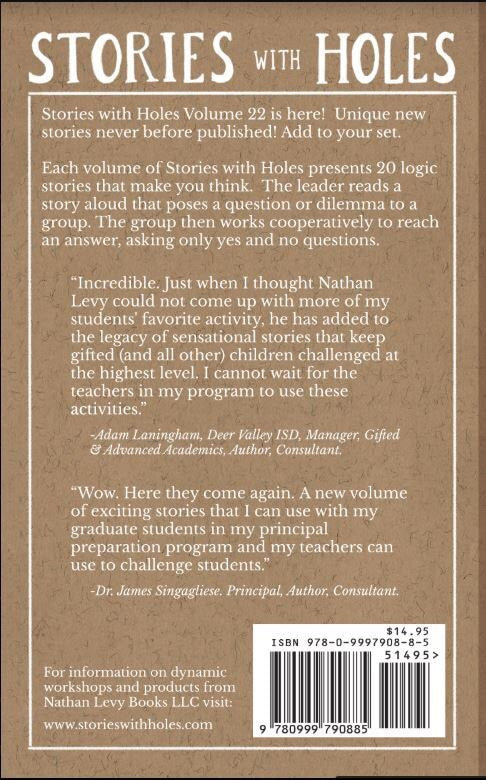 STORIES WITH HOLES

Stories with Holes Volume 22 is here! Unique new stories never before published! Add to your set.

Each volume of Stories with Holes presents 20 logic stories that make you think. The leader reads a story aloud that poses a question or dilemma to a group. The group then works cooperatively to reach an answer, asking only yes and no questions.

"Incredible. Just when I thought Nathan Levy could not come up with more of my students' favorite activity, he has added to the legacy of sensational stories that keep gifted (and all other) children challenged at the highest level. I cannot wait for the teachers in my program to use these activities."

-Adam Laningham, Deer Valley ISD, Manager, Gifted & Advanced Academics, Author, Consultant.

"Wow. Here they come again. A new volume of exciting stories that I can use with my graduate students in my principal preparation program and my teachers can use to challenge students."

-Dr. James Singagliese. Principal, Author, Consultant.

For information on dynamic workshops and products from Nathan Levy Books LLC visit:

www.storieswithholes.com

$14.95
ISBN 978-0-9997908-8-5
51495>
9 780999 790885